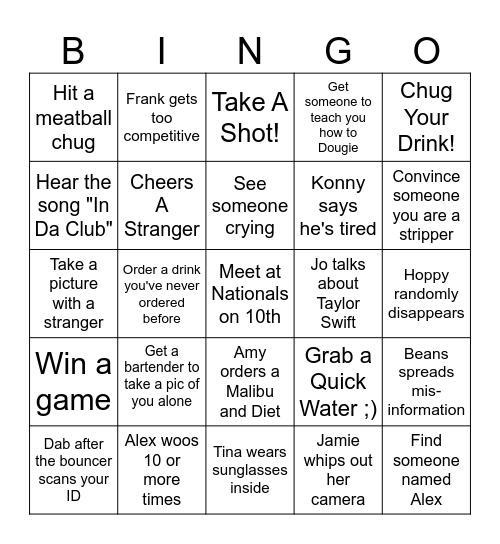 | B | I | N | G | O |
|---|---|---|---|---|
| Hit a meatball chug | Frank gets too competitive | Take A Shot! | Get someone to teach you how to Dougie | Chug Your Drink! |
| Hear the song "In Da Club" | Cheers A Stranger | See someone crying | Konny says he's tired | Convince someone you are a stripper |
| Take a picture with a stranger | Order a drink you've never ordered before | Meet at Nationals on 10th | Jo talks about Taylor Swift | Hoppy randomly disappears |
| Win a game | Get a bartender to take a pic of you alone | Amy orders a Malibu and Diet | Grab a Quick Water ;) | Beans spreads mis-information |
| Dab after the bouncer scans your ID | Alex woos 10 or more times | Tina wears sunglasses inside | Jamie whips out her camera | Find someone named Alex |